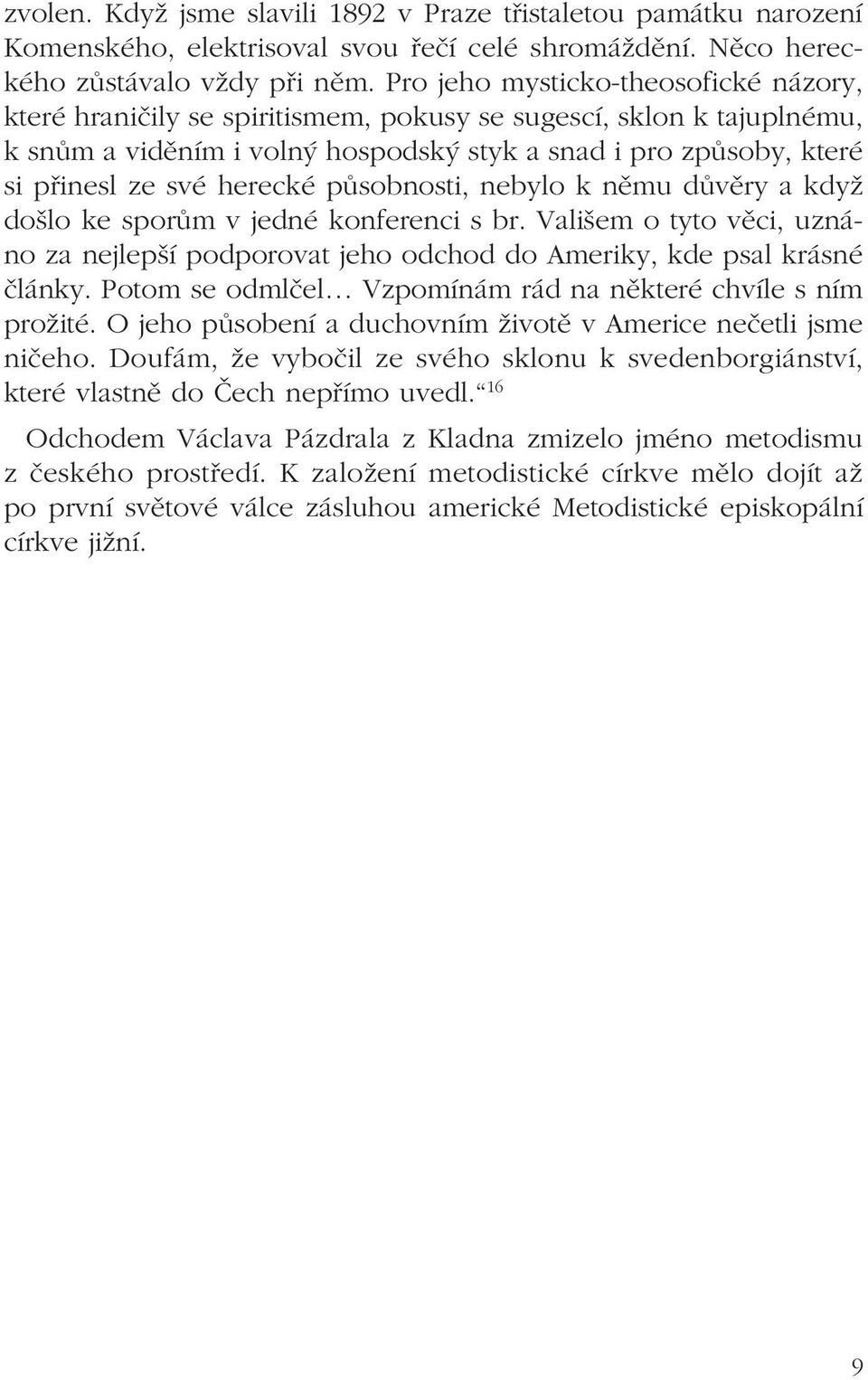 zvolen. Když jsme slavili 1892 v Praze třistaletou památku narození Komenského, elektrisoval svou řečí celé shromáždění. Něco hereckého zůstávalo vždy při něm. Pro jeho mysticko-theosofické názory, které hraničily se spiritismem, pokusy se sugescí, sklon k tajuplnému, k snům a viděním i volný hospodský styk a snad i pro způsoby, které si přinesl ze své herecké působnosti, nebylo k němu důvěry a když došlo ke sporům v jedné konferenci s br. Vališem o tyto věci, uznáno za nejlepší podporovat jeho odchod do Ameriky, kde psal krásné články. Potom se odmlčel... Vzpomínám rád na některé chvíle s ním prožité. O jeho působení a duchovním životě v Americe nečetli jsme ničeho. Doufám, že vybočil ze svého sklonu k svedenborgiánství, které vlastně do Čech nepřímo uvedl.“$^{16}$

Odchodem Václava Pázdrala z Kladna zmizelo jméno metodismu z českého prostředí. K založení metodistické církve mělo dojít až po první světové válce zásluhou americké Metodistické episkopální církve jižní.

9